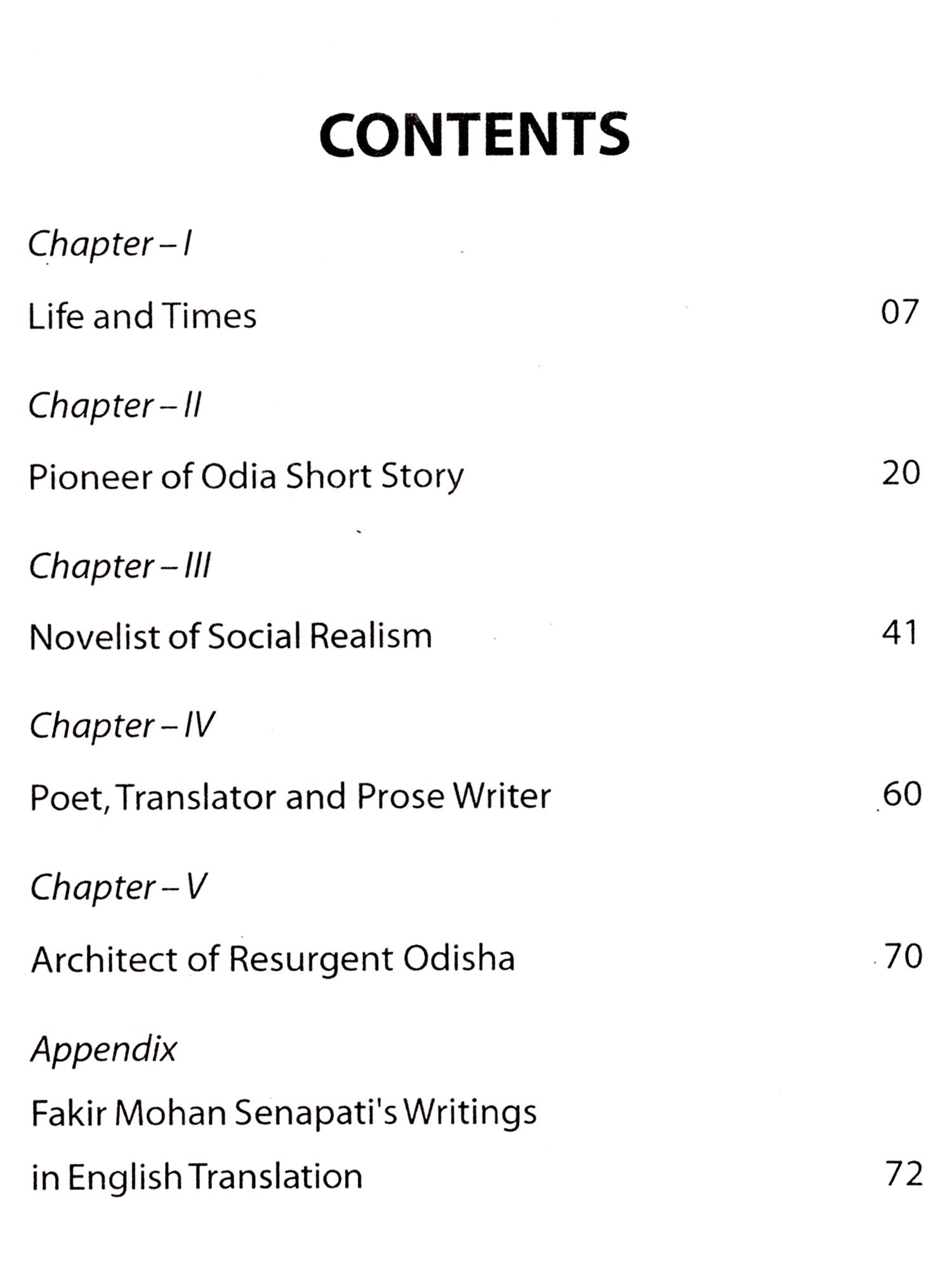 CONTENTS

Chapter – I

Life and Times 07

Chapter – II

Pioneer of Odia Short Story 20

Chapter – III

Novelist of Social Realism 41

Chapter – IV

Poet, Translator and Prose Writer 60

Chapter – V

Architect of Resurgent Odisha 70

Appendix

Fakir Mohan Senapati's Writings in English Translation 72